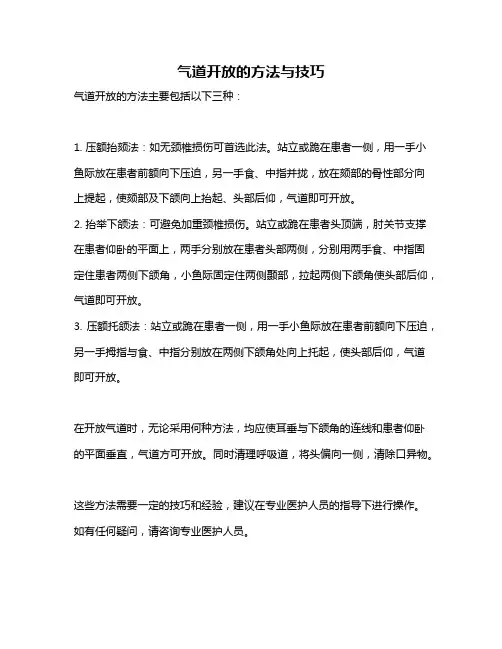 气道开放的方法与技巧

气道开放的方法主要包括以下三种：

1. 压额抬颏法：如无颈椎损伤可首选此法。站立或跪在患者一侧，用一手小鱼际放在患者前额向下压迫，另一手食、中指并拢，放在颏部的骨性部分向上提起，使颏部及下颌向上抬起、头部后仰，气道即可开放。
2. 抬举下颌法：可避免加重颈椎损伤。站立或跪在患者头顶端，肘关节支撑在患者仰卧的平面上，两手分别放在患者头部两侧，分别用两手食、中指固定住患者两侧下颌角，小鱼际固定住两侧颞部，拉起两侧下颌角使头部后仰，气道即可开放。
3. 压额托颌法：站立或跪在患者一侧，用一手小鱼际放在患者前额向下压迫，另一手拇指与食、中指分别放在两侧下颌角处向上托起，使头部后仰，气道即可开放。

在开放气道时，无论采用何种方法，均应使耳垂与下颌角的连线和患者仰卧的平面垂直，气道方可开放。同时清理呼吸道，将头偏向一侧，清除口异物。

这些方法需要一定的技巧和经验，建议在专业医护人员的指导下进行操作。如有任何疑问，请咨询专业医护人员。